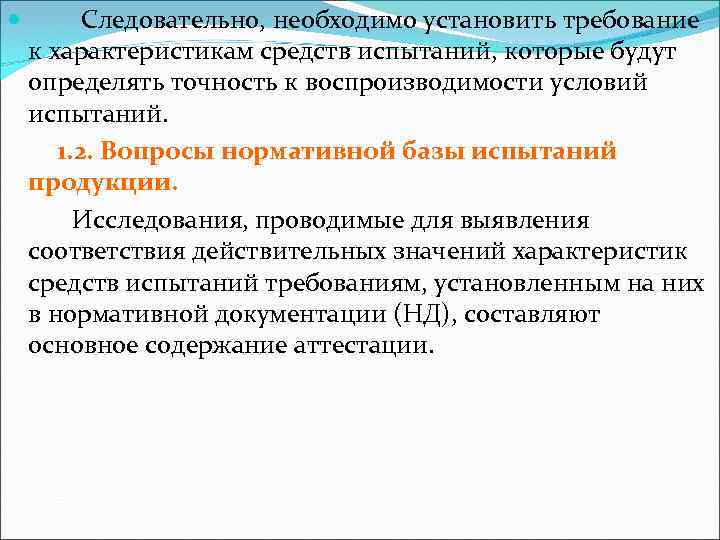 Следовательно, необходимо установить требование к характеристикам средств испытаний, которые будут определять точность к воспроизводимости условий испытаний.

1.2. Вопросы нормативной базы испытаний продукции.

Исследования, проводимые для выявления соответствия действительных значений характеристик средств испытаний требованиям, установленным на них в нормативной документации (НД), составляют основное содержание аттестации.